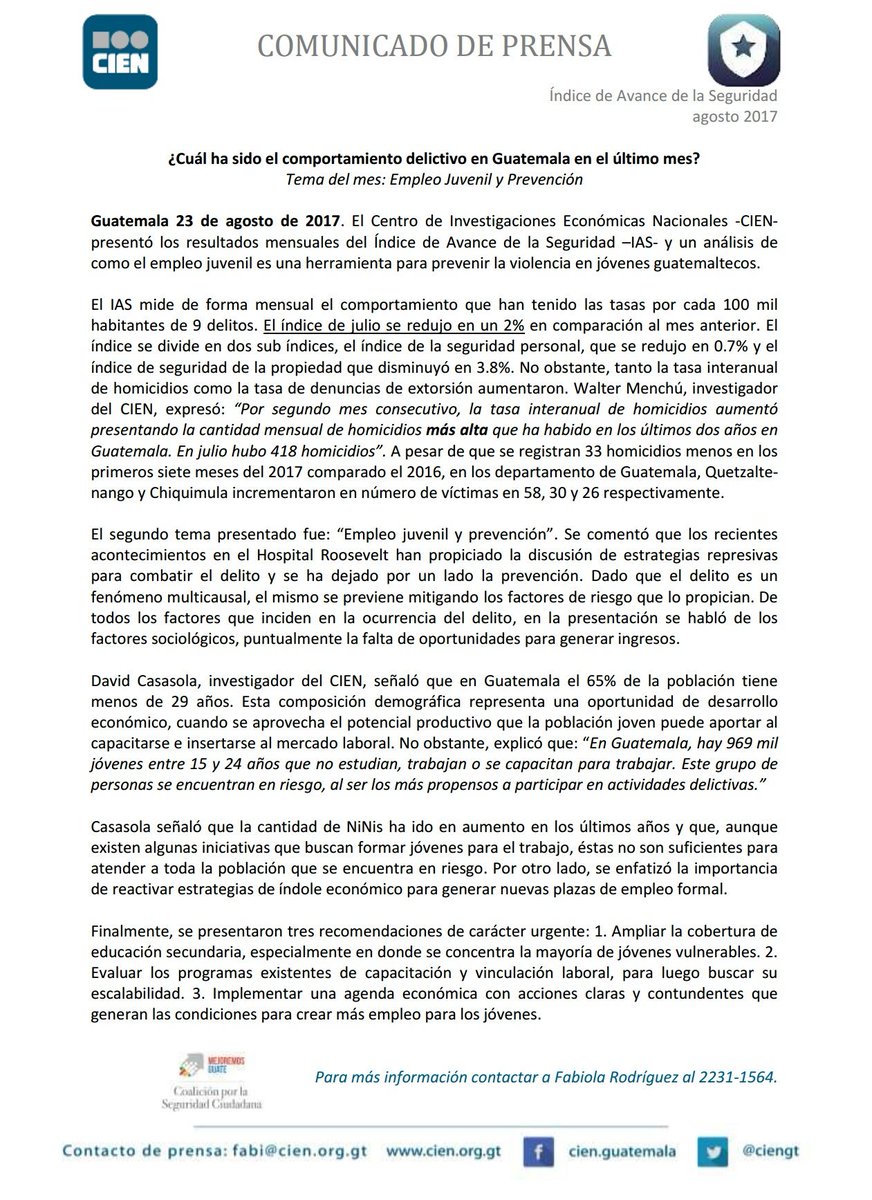 CIEN

COMUNICADO DE PRENSA

Índice de Avance de la Seguridad
agosto 2017

¿Cuál ha sido el comportamiento delictivo en Guatemala en el último mes?
Tema del mes: Empleo Juvenil y Prevención

Guatemala 23 de agosto de 2017. El Centro de Investigaciones Económicas Nacionales -CIEN- presentó los resultados mensuales del Índice de Avance de la Seguridad –IAS- y un análisis de como el empleo juvenil es una herramienta para prevenir la violencia en jóvenes guatemaltecos.

El IAS mide de forma mensual el comportamiento que han tenido las tasas por cada 100 mil habitantes de 9 delitos. El índice de julio se redujo en un 2% en comparación al mes anterior. El índice se divide en dos sub índices, el índice de la seguridad personal, que se redujo en 0.7% y el índice de seguridad de la propiedad que disminuyó en 3.8%. No obstante, tanto la tasa interanual de homicidios como la tasa de denuncias de extorsión aumentaron. Walter Menchú, investigador del CIEN, expresó: "Por segundo mes consecutivo, la tasa interanual de homicidios aumentó presentando la cantidad mensual de homicidios más alta que ha habido en los últimos dos años en Guatemala. En julio hubo 418 homicidios". A pesar de que se registran 33 homicidios menos en los primeros siete meses del 2017 comparado el 2016, en los departamento de Guatemala, Quetzaltenango y Chiquimula incrementaron en número de víctimas en 58, 30 y 26 respectivamente.

El segundo tema presentado fue: "Empleo juvenil y prevención". Se comentó que los recientes acontecimientos en el Hospital Roosevelt han propiciado la discusión de estrategias represivas para combatir el delito y se ha dejado por un lado la prevención. Dado que el delito es un fenómeno multicausal, el mismo se previene mitigando los factores de riesgo que lo propician. De todos los factores que inciden en la ocurrencia del delito, en la presentación se habló de los factores sociológicos, puntualmente la falta de oportunidades para generar ingresos.

David Casasola, investigador del CIEN, señaló que en Guatemala el 65% de la población tiene menos de 29 años. Esta composición demográfica representa una oportunidad de desarrollo económico, cuando se aprovecha el potencial productivo que la población joven puede aportar al capacitarse e insertarse al mercado laboral. No obstante, explicó que: "En Guatemala, hay 969 mil jóvenes entre 15 y 24 años que no estudian, trabajan o se capacitan para trabajar. Este grupo de personas se encuentran en riesgo, al ser los más propensos a participar en actividades delictivas."

Casasola señaló que la cantidad de NiNis ha ido en aumento en los últimos años y que, aunque existen algunas iniciativas que buscan formar jóvenes para el trabajo, éstas no son suficientes para atender a toda la población que se encuentra en riesgo. Por otro lado, se enfatizó la importancia de reactivar estrategias de índole económico para generar nuevas plazas de empleo formal.

Finalmente, se presentaron tres recomendaciones de carácter urgente: 1. Ampliar la cobertura de educación secundaria, especialmente en donde se concentra la mayoría de jóvenes vulnerables. 2. Evaluar los programas existentes de capacitación y vinculación laboral, para luego buscar su escalabilidad. 3. Implementar una agenda económica con acciones claras y contundentes que generan las condiciones para crear más empleo para los jóvenes.

MEJOREMOS GUATE
Coalición por la Seguridad Ciudadana

Para más información contactar a Fabiola Rodríguez al 2231-1564.

Contacto de prensa: fabi@cien.org.gt www.cien.org.gt cien.guatemala @ciengt